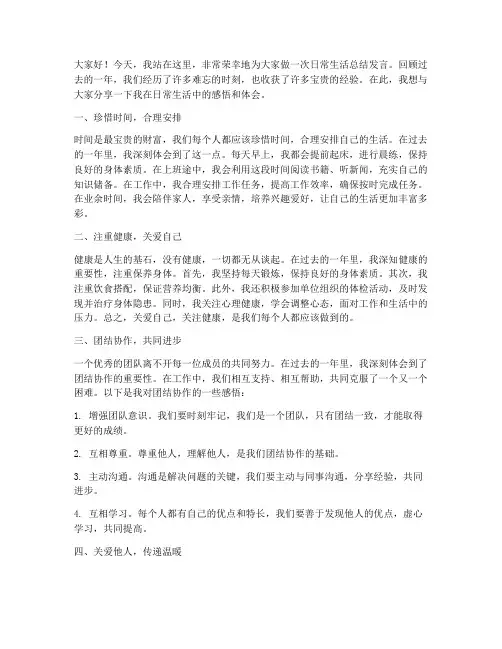 大家好！今天，我站在这里，非常荣幸地为大家做一次日常生活总结发言。回顾过去的一年，我们经历了许多难忘的时刻，也收获了许多宝贵的经验。在此，我想与大家分享一下我在日常生活中的感悟和体会。

一、珍惜时间，合理安排

时间是最宝贵的财富，我们每个人都应该珍惜时间，合理安排自己的生活。在过去的一年里，我深刻体会到了这一点。每天早上，我都会提前起床，进行晨练，保持良好的身体素质。在上班途中，我会利用这段时间阅读书籍、听新闻，充实自己的知识储备。在工作中，我合理安排工作任务，提高工作效率，确保按时完成任务。在业余时间，我会陪伴家人，享受亲情，培养兴趣爱好，让自己的生活更加丰富多彩。

二、注重健康，关爱自己

健康是人生的基石，没有健康，一切都无从谈起。在过去的一年里，我深知健康的重要性，注重保养身体。首先，我坚持每天锻炼，保持良好的身体素质。其次，我注重饮食搭配，保证营养均衡。此外，我还积极参加单位组织的体检活动，及时发现并治疗身体隐患。同时，我关注心理健康，学会调整心态，面对工作和生活中的压力。总之，关爱自己，关注健康，是我们每个人都应该做到的。

三、团结协作，共同进步

一个优秀的团队离不开每一位成员的共同努力。在过去的一年里，我深刻体会到了团结协作的重要性。在工作中，我们相互支持、相互帮助，共同克服了一个又一个困难。以下是我对团结协作的一些感悟：

1. 增强团队意识。我们要时刻牢记，我们是一个团队，只有团结一致，才能取得更好的成绩。

2. 互相尊重。尊重他人，理解他人，是我们团结协作的基础。

3. 主动沟通。沟通是解决问题的关键，我们要主动与同事沟通，分享经验，共同进步。

4. 互相学习。每个人都有自己的优点和特长，我们要善于发现他人的优点，虚心学习，共同提高。

四、关爱他人，传递温暖